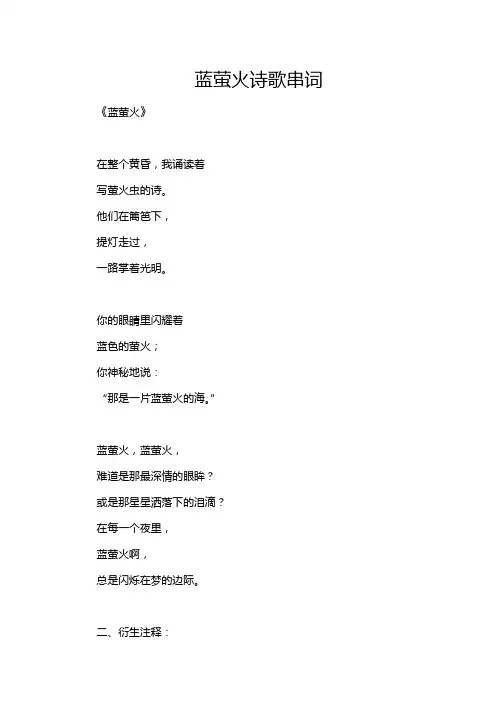 蓝萤火诗歌串词

《蓝萤火》

在整个黄昏，我诵读着

写萤火虫的诗。

他们在篱笆下，

提灯走过，

一路掌着光明。

你的眼睛里闪耀着

蓝色的萤火；

你神秘地说：

“那是一片蓝萤火的海。”

蓝萤火，蓝萤火，

难道是那最深情的眼眸？

或是那星星洒落下的泪滴？

在每一个夜里，

蓝萤火啊，

总是闪烁在梦的边际。

二、衍生注释：